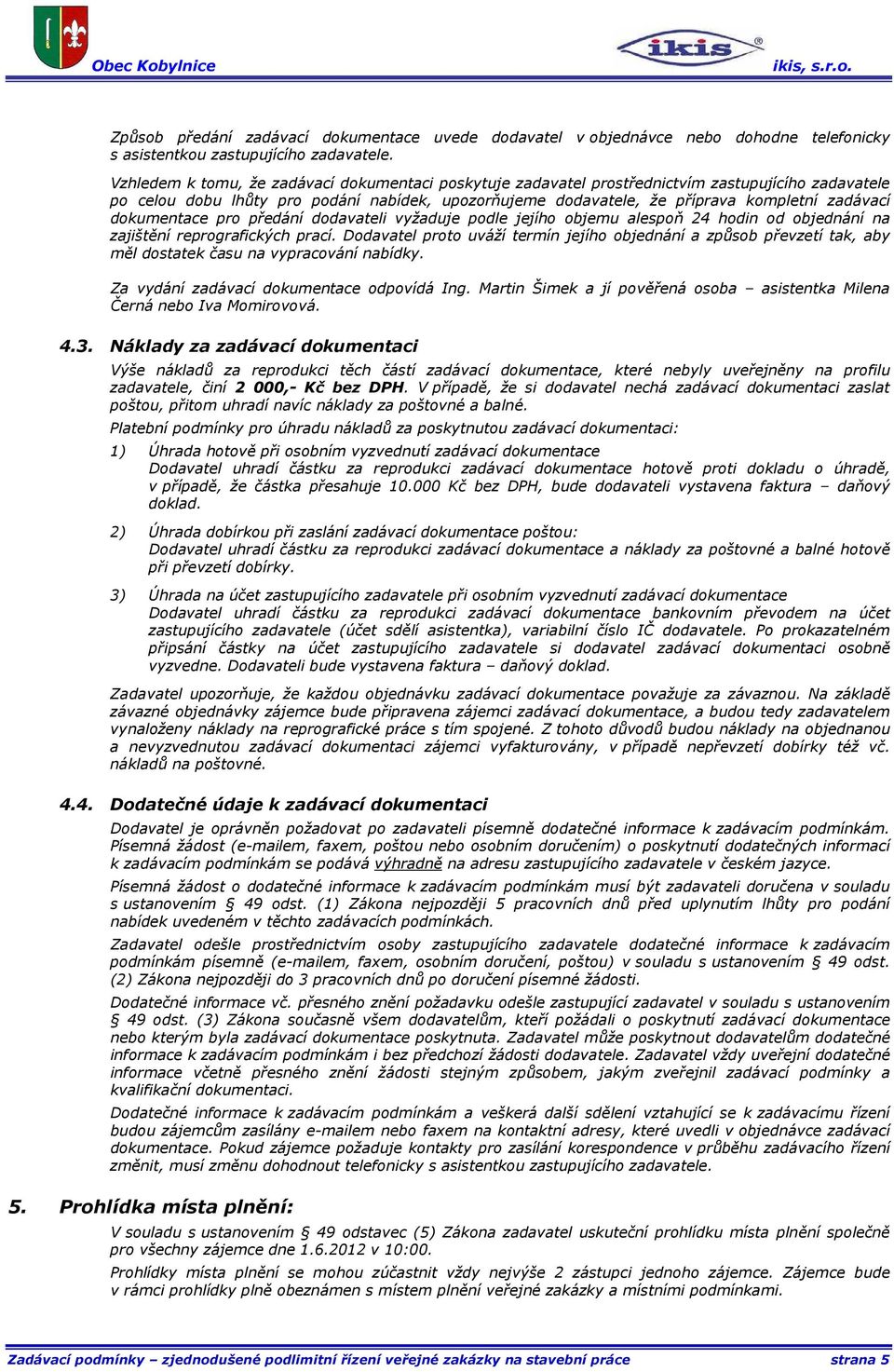 Obec Kobylnice

ikis

ikis, s.r.o.

Způsob předání zadávací dokumentace uvede dodavatel v objednávce nebo dohodne telefonicky s asistentkou zastupujícího zadavatele.

Vzhledem k tomu, že zadávací dokumentaci poskytuje zadavatel prostřednictvím zastupujícího zadavatele po celou dobu lhůty pro podání nabídek, upozorňujeme dodavatele, že příprava kompletní zadávací dokumentace pro předání dodavateli vyžaduje podle jejího objemu alespoň 24 hodin od objednání na zajištění reprografických prací. Dodavatel proto uváží termín jejího objednání a způsob převzetí tak, aby měl dostatek času na vypracování nabídky.

Za vydání zadávací dokumentace odpovídá Ing. Martin Šimek a jí pověřená osoba – asistentka Milena Černá nebo Iva Momirovová.

4.3. Náklady za zadávací dokumentaci

Výše nákladů za reprodukci těch částí zadávací dokumentace, které nebyly uveřejněny na profilu zadavatele, činí 2 000,- Kč bez DPH. V případě, že si dodavatel nechá zadávací dokumentaci zaslat poštou, přitom uhradí navíc náklady za poštovné a balné.

Platební podmínky pro úhradu nákladů za poskytnutou zadávací dokumentaci:

1) Úhrada hotově při osobním vyzvednutí zadávací dokumentace
Dodavatel uhradí částku za reprodukci zadávací dokumentace hotově proti dokladu o úhradě, v případě, že částka přesahuje 10.000 Kč bez DPH, bude dodavateli vystavena faktura – daňový doklad.

2) Úhrada dobírkou při zaslání zadávací dokumentace poštou:
Dodavatel uhradí částku za reprodukci zadávací dokumentace a náklady za poštovné a balné hotově při převzetí dobírky.

3) Úhrada na účet zastupujícího zadavatele při osobním vyzvednutí zadávací dokumentace
Dodavatel uhradí částku za reprodukci zadávací dokumentace bankovním převodem na účet zastupujícího zadavatele (účet sdělí asistentka), variabilní číslo IČ dodavatele. Po prokazatelném připsání částky na účet zastupujícího zadavatele si dodavatel zadávací dokumentaci osobně vyzvedne. Dodavateli bude vystavena faktura – daňový doklad.

Zadavatel upozorňuje, že každou objednávku zadávací dokumentace považuje za závaznou. Na základě závazné objednávky zájemce bude připravena zájemci zadávací dokumentace, a budou tedy zadavatelem vynaloženy náklady na reprografické práce s tím spojené. Z tohoto důvodů budou náklady na objednanou a nevyzvednutou zadávací dokumentaci zájemci vyfakturovány, v případě nepřevzetí dobírky též vč. nákladů na poštovné.

4.4. Dodatečné údaje k zadávací dokumentaci

Dodavatel je oprávněn požadovat po zadavateli písemně dodatečné informace k zadávacím podmínkám. Písemná žádost (e-mailem, faxem, poštou nebo osobním doručením) o poskytnutí dodatečných informací k zadávacím podmínkám se podává výhradně na adresu zastupujícího zadavatele v českém jazyce.

Písemná žádost o dodatečné informace k zadávacím podmínkám musí být zadavateli doručena v souladu s ustanovením § 49 odst. (1) Zákona nejpozději 5 pracovních dnů před uplynutím lhůty pro podání nabídek uvedeném v těchto zadávacích podmínkách.

Zadavatel odešle prostřednictvím osoby zastupujícího zadavatele dodatečné informace k zadávacím podmínkám písemně (e-mailem, faxem, osobním doručení, poštou) v souladu s ustanovením § 49 odst. (2) Zákona nejpozději do 3 pracovních dnů po doručení písemné žádosti.

Dodatečné informace vč. přesného znění požadavku odešle zastupující zadavatel v souladu s ustanovením § 49 odst. (3) Zákona současně všem dodavatelům, kteří požádali o poskytnutí zadávací dokumentace nebo kterým byla zadávací dokumentace poskytnuta. Zadavatel může poskytnout dodavatelům dodatečné informace k zadávacím podmínkám i bez předchozí žádosti dodavatele. Zadavatel vždy uveřejní dodatečné informace včetně přesného znění žádosti stejným způsobem, jakým zveřejnil zadávací podmínky a kvalifikační dokumentaci.

Dodatečné informace k zadávacím podmínkám a veškerá další sdělení vztahující se k zadávacímu řízení budou zájemcům zasílány e-mailem nebo faxem na kontaktní adresy, které uvedli v objednávce zadávací dokumentace. Pokud zájemce požaduje kontakty pro zasílání korespondence v průběhu zadávacího řízení změnit, musí změnu dohodnout telefonicky s asistentkou zastupujícího zadavatele.

5. Prohlídka místa plnění:

V souladu s ustanovením § 49 odstavec (5) Zákona zadavatel uskuteční prohlídku místa plnění společně pro všechny zájemce dne 1.6.2012 v 10:00.

Prohlídky místa plnění se mohou zúčastnit vždy nejvýše 2 zástupci jednoho zájemce. Zájemce bude v rámci prohlídky plně obeznámen s místem plnění veřejné zakázky a místními podmínkami.

Zadávací podmínky – zjednodušené podlimitní řízení veřejné zakázky na stavební práce strana 5